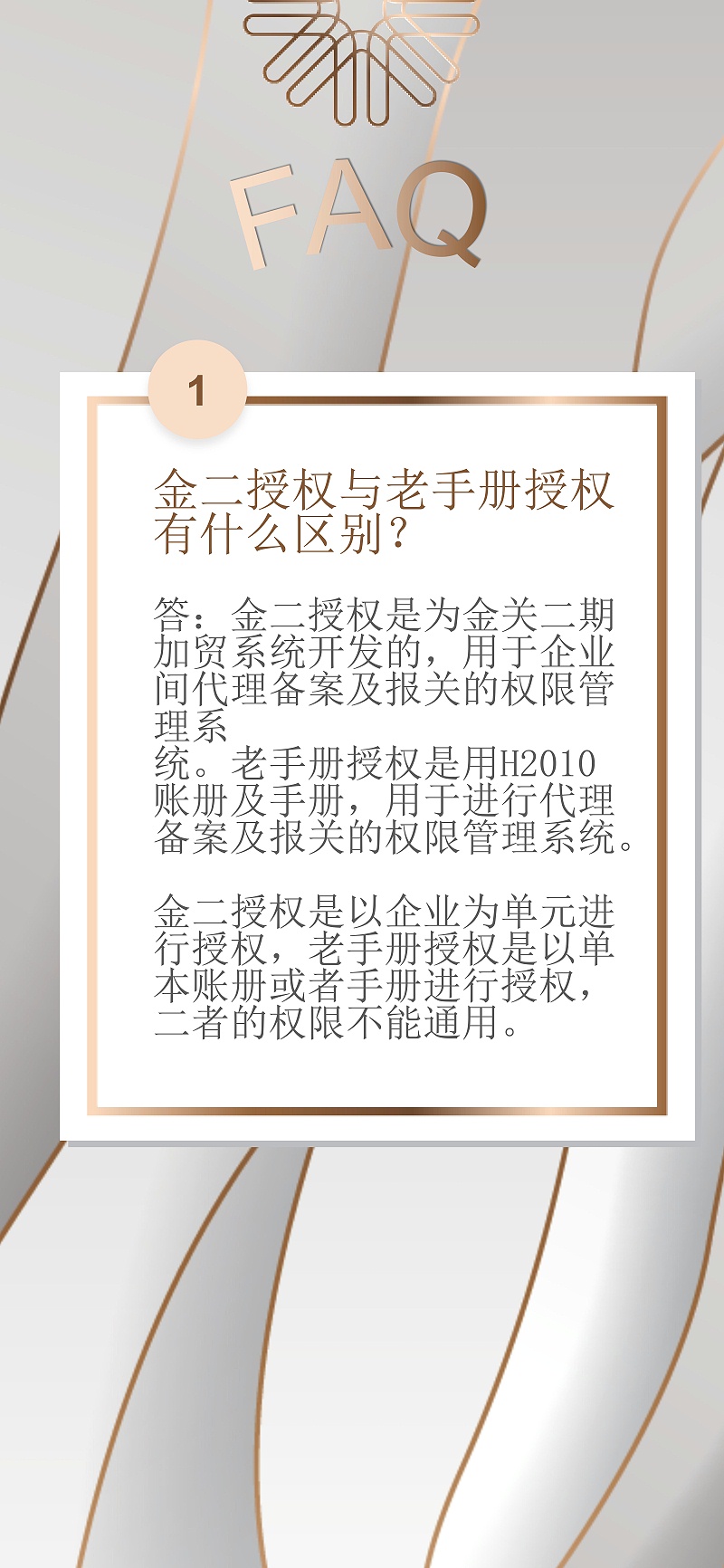 FAQ

1

金二授权与老手册授权有什么区别？

答：金二授权是为金关二期加贸系统开发的，用于企业间代理备案及报关的权限管理系统。老手册授权是用H2010账册及手册，用于进行代理备案及报关的权限管理系统。

金二授权是以企业为单元进行授权，老手册授权是以单本账册或者手册进行授权，二者的权限不能通用。